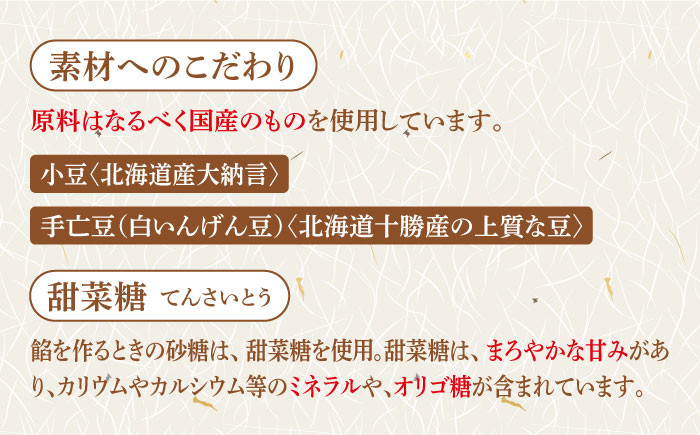 素材へのこだわり

原料はなるべく国産のものを使用しています。

小豆〈北海道産大納言〉

手亡豆（白いんげん豆）〈北海道十勝産の上質な豆〉

甜菜糖 てんさいとう

餡を作るときの砂糖は、甜菜糖を使用。甜菜糖は、まろやかな甘みがあり、カリウムやカルシウム等のミネラルや、オリゴ糖が含まれています。